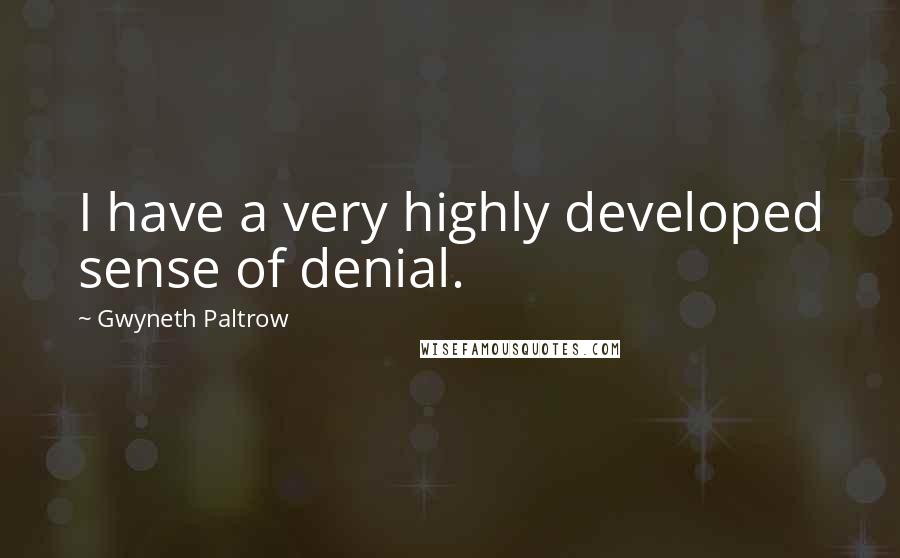 I have a very highly developed sense of denial.

~ Gwyneth Paltrow

WISEFAMOUSQUOTES.COM